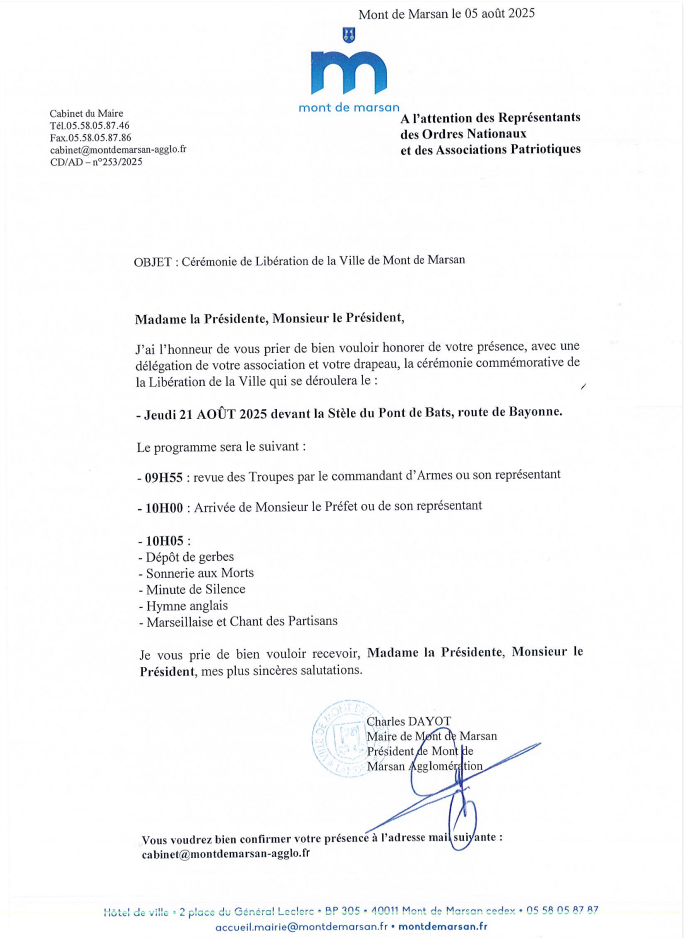 Mont de Marsan le 05 août 2025

mont de marsan

Cabinet du Maire
Tél.05.58.05.87.46
Fax.05.58.05.87.86
cabinet@montdemarsan-agglo.fr
CD/AD – n°253/2025

A l'attention des Représentants des Ordres Nationaux et des Associations Patriotiques

OBJET : Cérémonie de Libération de la Ville de Mont de Marsan

Madame la Présidente, Monsieur le Président,

J'ai l'honneur de vous prier de bien vouloir honorer de votre présence, avec une délégation de votre association et votre drapeau, la cérémonie commémorative de la Libération de la Ville qui se déroulera le :

- Jeudi 21 AOÛT 2025 devant la Stèle du Pont de Bats, route de Bayonne.

Le programme sera le suivant :

- 09H55 : revue des Troupes par le commandant d'Armes ou son représentant

- 10H00 : Arrivée de Monsieur le Préfet ou de son représentant

- 10H05 :
- Dépôt de gerbes
- Sonnerie aux Morts
- Minute de Silence
- Hymne anglais
- Marseillaise et Chant des Partisans

Je vous prie de bien vouloir recevoir, Madame la Présidente, Monsieur le Président, mes plus sincères salutations.

Charles DAYOT
Maire de Mont de Marsan
Président de Mont de Marsan Agglomération

Vous voudrez bien confirmer votre présence à l'adresse mail suivante :
cabinet@montdemarsan-agglo.fr

Hôtel de ville • 2 place du Général Leclerc • BP 305 • 40011 Mont de Marsan cedex • 05 58 05 87 87
accueil.mairie@montdemarsan.fr • montdemarsan.fr